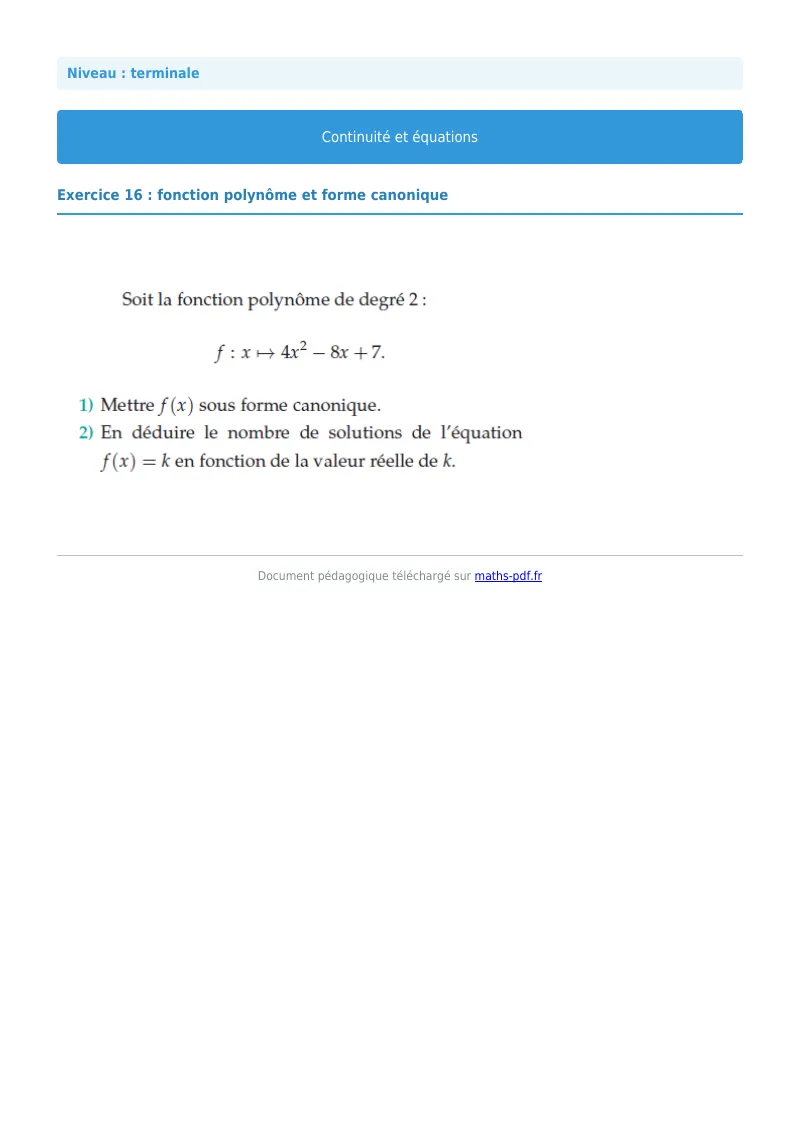 Niveau : terminale

Continuité et équations

Exercice 16 : fonction polynôme et forme canonique

Soit la fonction polynôme de degré 2 :

$f : x \mapsto 4x^2 - 8x + 7.$

1) Mettre $f(x)$ sous forme canonique.
2) En déduire le nombre de solutions de l'équation $f(x) = k$ en fonction de la valeur réelle de $k$.

Document pédagogique téléchargé sur maths-pdf.fr